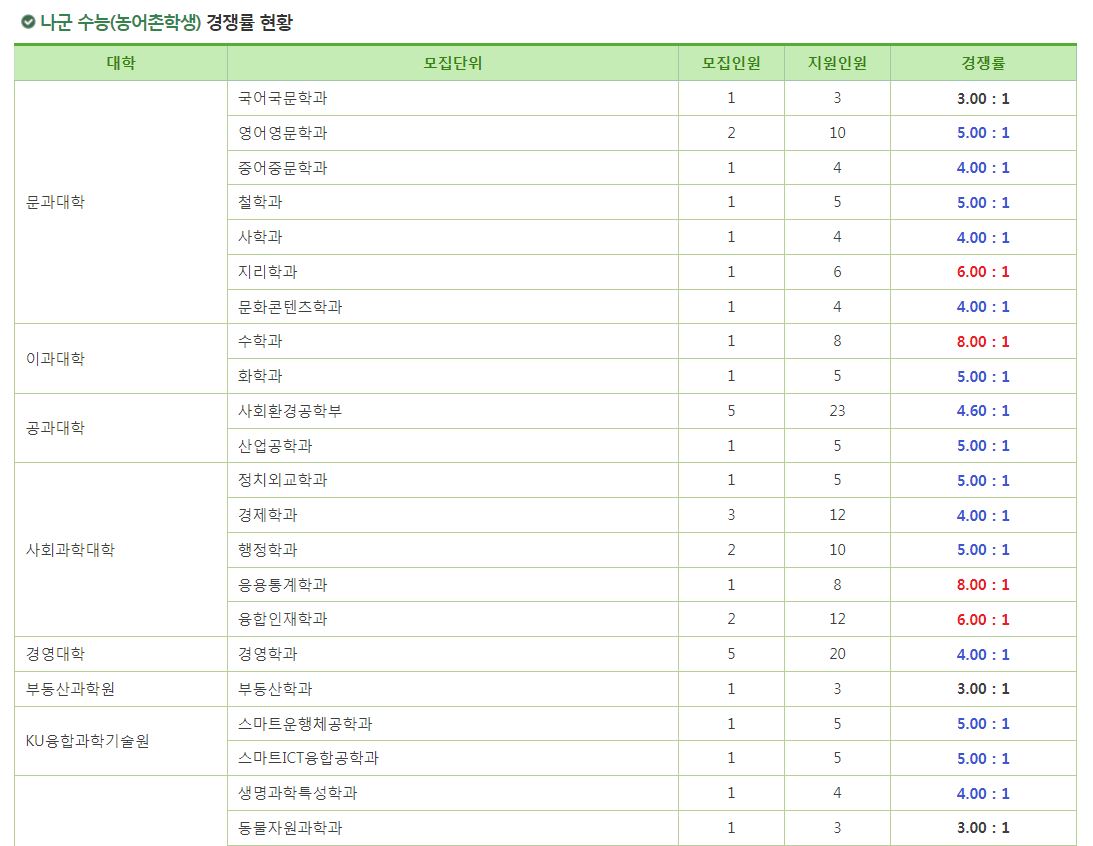 나군 수능(농어촌학생) 경쟁률 현황

| 대학 | 모집단위 | 모집인원 | 지원인원 | 경쟁률 |
|---|---|---|---|---|
| 문과대학 | 국어국문학과 | 1 | 3 | 3.00 : 1 |
| | 영어영문학과 | 2 | 10 | 5.00 : 1 |
| | 중어중문학과 | 1 | 4 | 4.00 : 1 |
| | 철학과 | 1 | 5 | 5.00 : 1 |
| | 사학과 | 1 | 4 | 4.00 : 1 |
| | 지리학과 | 1 | 6 | 6.00 : 1 |
| | 문화콘텐츠학과 | 1 | 4 | 4.00 : 1 |
| 이과대학 | 수학과 | 1 | 8 | 8.00 : 1 |
| | 화학과 | 1 | 5 | 5.00 : 1 |
| 공과대학 | 사회환경공학부 | 5 | 23 | 4.60 : 1 |
| | 산업공학과 | 1 | 5 | 5.00 : 1 |
| 사회과학대학 | 정치외교학과 | 1 | 5 | 5.00 : 1 |
| | 경제학과 | 3 | 12 | 4.00 : 1 |
| | 행정학과 | 2 | 10 | 5.00 : 1 |
| | 응용통계학과 | 1 | 8 | 8.00 : 1 |
| | 융합인재학과 | 2 | 12 | 6.00 : 1 |
| 경영대학 | 경영학과 | 5 | 20 | 4.00 : 1 |
| 부동산과학원 | 부동산학과 | 1 | 3 | 3.00 : 1 |
| KU융합과학기술원 | 스마트운행체공학과 | 1 | 5 | 5.00 : 1 |
| | 스마트ICT융합공학과 | 1 | 5 | 5.00 : 1 |
| | 생명과학특성학과 | 1 | 4 | 4.00 : 1 |
| | 동물자원과학과 | 1 | 3 | 3.00 : 1 |